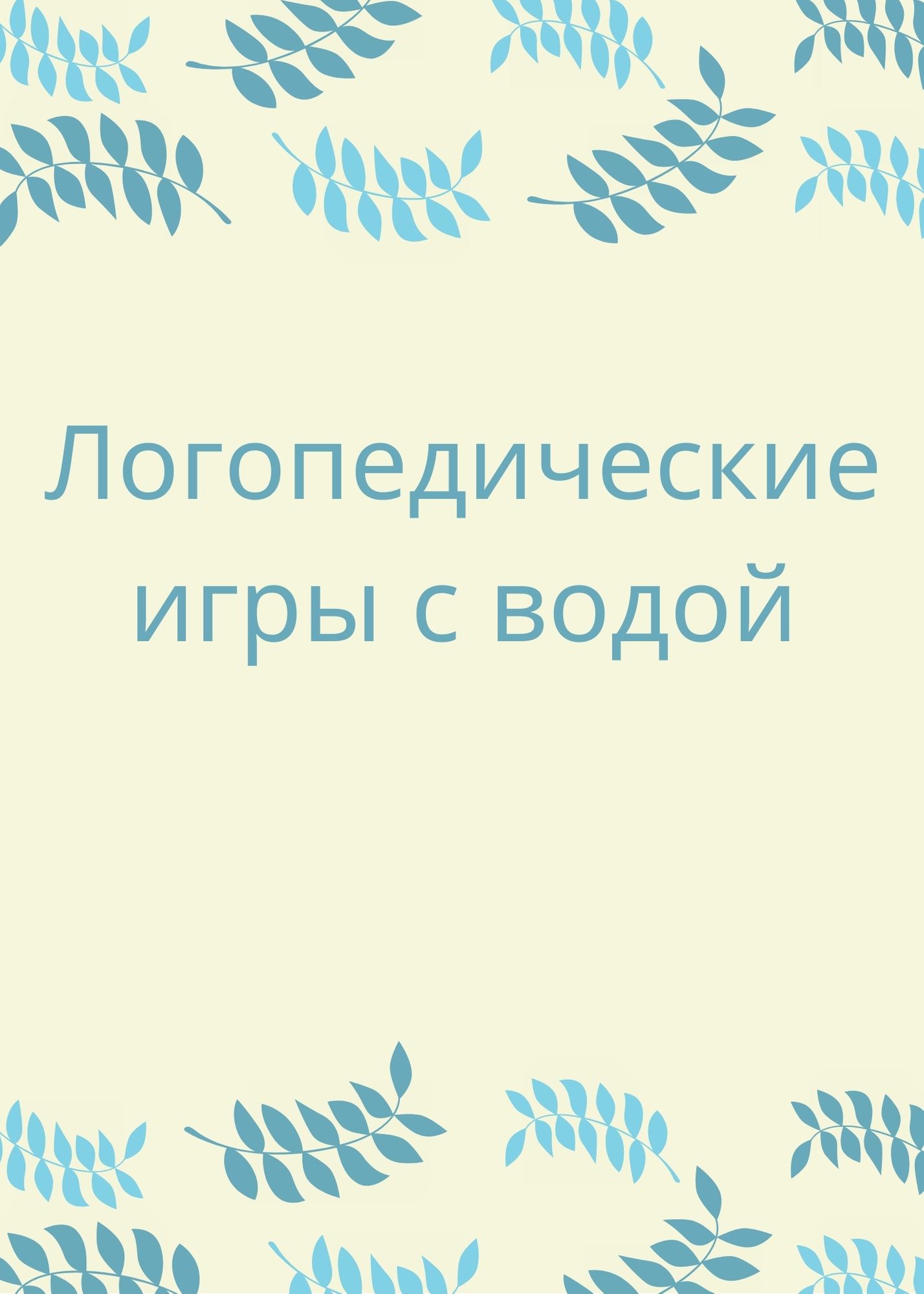 Логопедические игры с водой